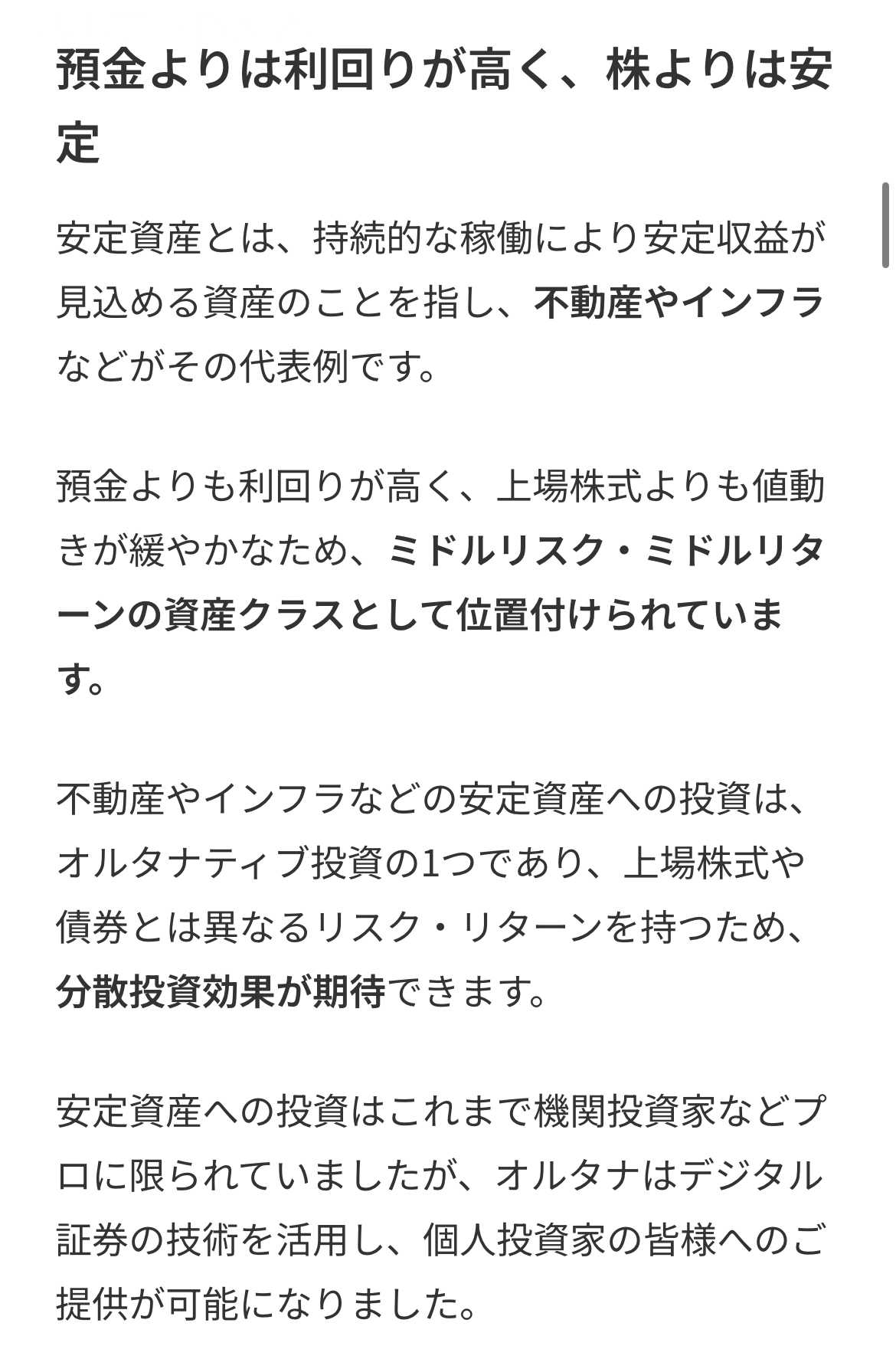 預金よりは利回りが高く、株よりは安定

安定資産とは、持続的な稼働により安定収益が見込める資産のことを指し、不動産やインフラなどがその代表例です。

預金よりも利回りが高く、上場株式よりも値動きが緩やかなため、ミドルリスク・ミドルリターンの資産クラスとして位置付けられています。

不動産やインフラなどの安定資産への投資は、オルタナティブ投資の1つであり、上場株式や債券とは異なるリスク・リターンを持つため、分散投資効果が期待できます。

安定資産への投資はこれまで機関投資家などプロに限られていましたが、オルタナはデジタル証券の技術を活用し、個人投資家の皆様へのご提供が可能になりました。